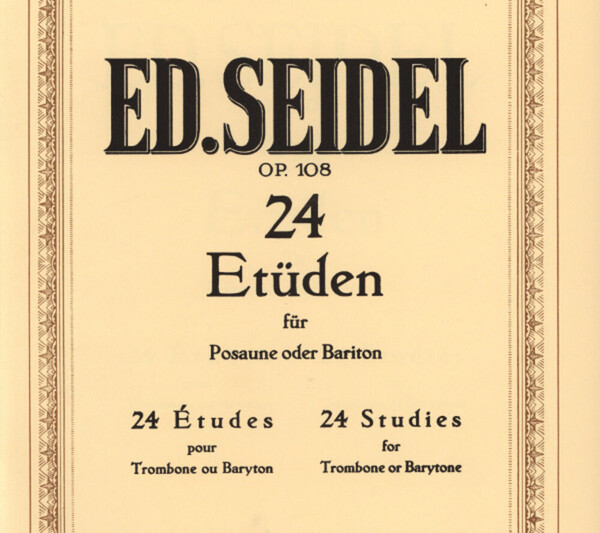 ED. SEIDEL

OP. 108

24

Etüden

für

Posaune oder Bariton

24 Études
pour
Trombone ou Baryton

24 Studies
for
Trombone or Barytone